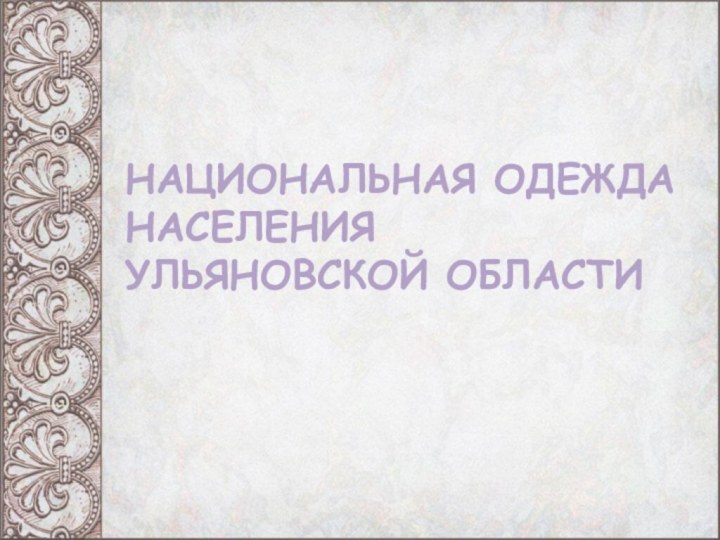 НАЦИОНАЛЬНАЯ ОДЕЖДА НАСЕЛЕНИЯ УЛЬЯНОВСКОЙ ОБЛАСТИ